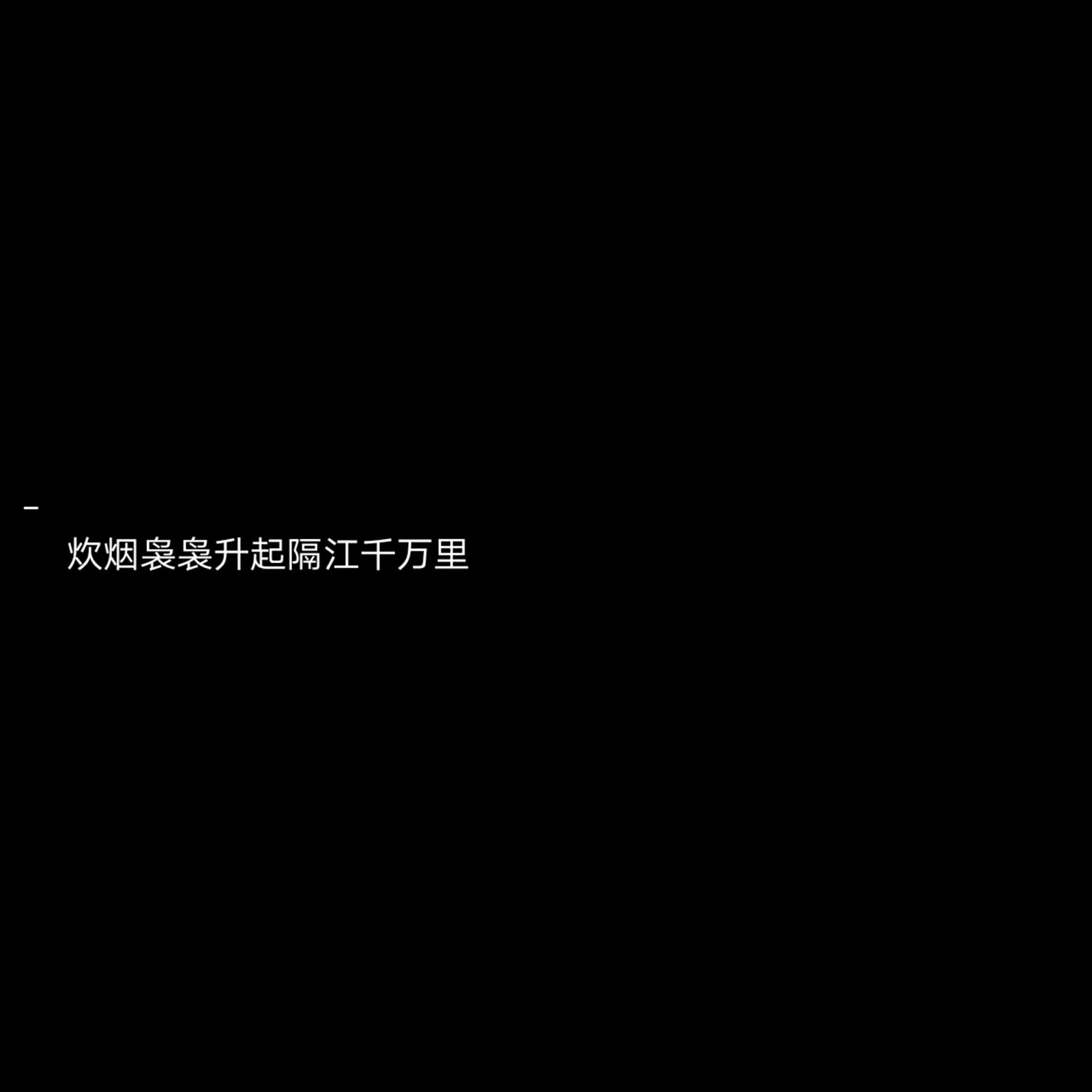 -
炊烟袅袅升起隔江千万里